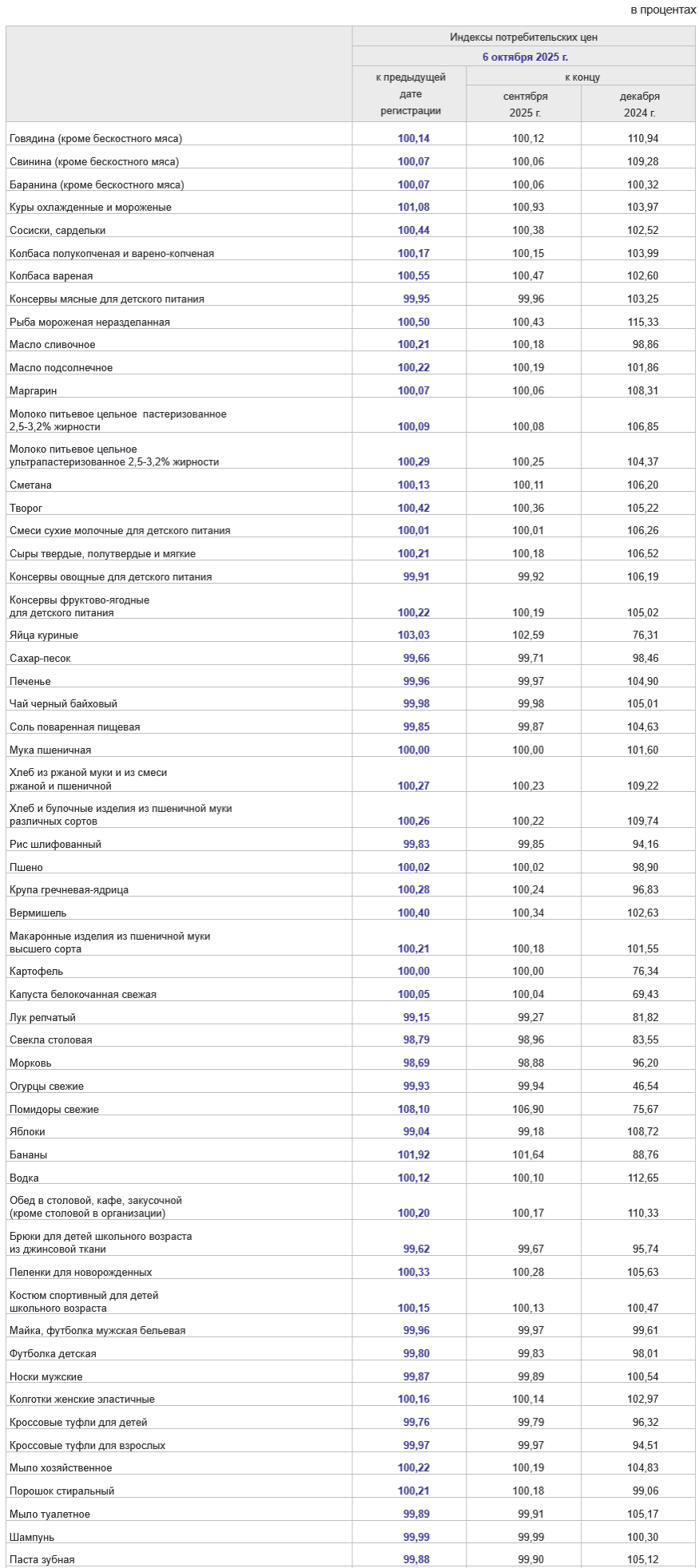 в процентах

| | Индексы потребительских цен | | |
|---|---|---|---|
| | 6 октября 2025 г. | | |
| | к предыдущей дате регистрации | к концу | |
| | | сентября 2025 г. | декабря 2024 г. |
| Говядина (кроме бескостного мяса) | 100,14 | 100,12 | 110,94 |
| Свинина (кроме бескостного мяса) | 100,07 | 100,06 | 109,28 |
| Баранина (кроме бескостного мяса) | 100,07 | 100,06 | 100,32 |
| Куры охлажденные и мороженые | 101,08 | 100,93 | 103,97 |
| Сосиски, сардельки | 100,44 | 100,38 | 102,52 |
| Колбаса полукопченая и варено-копченая | 100,17 | 100,15 | 103,99 |
| Колбаса вареная | 100,55 | 100,47 | 102,60 |
| Консервы мясные для детского питания | 99,95 | 99,96 | 103,25 |
| Рыба мороженая неразделанная | 100,50 | 100,43 | 115,33 |
| Масло сливочное | 100,21 | 100,18 | 98,86 |
| Масло подсолнечное | 100,22 | 100,19 | 101,86 |
| Маргарин | 100,07 | 100,06 | 108,31 |
| Молоко питьевое цельное пастеризованное 2,5-3,2% жирности | 100,09 | 100,08 | 106,85 |
| Молоко питьевое цельное ультрапастеризованное 2,5-3,2% жирности | 100,29 | 100,25 | 104,37 |
| Сметана | 100,13 | 100,11 | 106,20 |
| Творог | 100,42 | 100,36 | 105,22 |
| Смеси сухие молочные для детского питания | 100,01 | 100,01 | 106,26 |
| Сыры твердые, полутвердые и мягкие | 100,21 | 100,18 | 106,52 |
| Консервы овощные для детского питания | 99,91 | 99,92 | 106,19 |
| Консервы фруктово-ягодные для детского питания | 100,22 | 100,19 | 105,02 |
| Яйца куриные | 103,03 | 102,59 | 76,31 |
| Сахар-песок | 99,66 | 99,71 | 98,46 |
| Печенье | 99,96 | 99,97 | 104,90 |
| Чай черный байховый | 99,98 | 99,98 | 105,01 |
| Соль поваренная пищевая | 99,85 | 99,87 | 104,63 |
| Мука пшеничная | 100,00 | 100,00 | 101,60 |
| Хлеб из ржаной муки и из смеси ржаной и пшеничной | 100,27 | 100,23 | 109,22 |
| Хлеб и булочные изделия из пшеничной муки различных сортов | 100,26 | 100,22 | 109,74 |
| Рис шлифованный | 99,83 | 99,85 | 94,16 |
| Пшено | 100,02 | 100,02 | 98,90 |
| Крупа гречневая-ядрица | 100,28 | 100,24 | 96,83 |
| Вермишель | 100,40 | 100,34 | 102,63 |
| Макаронные изделия из пшеничной муки высшего сорта | 100,21 | 100,18 | 101,55 |
| Картофель | 100,00 | 100,00 | 76,34 |
| Капуста белокочанная свежая | 100,05 | 100,04 | 69,43 |
| Лук репчатый | 99,15 | 99,27 | 81,82 |
| Свекла столовая | 98,79 | 98,96 | 83,55 |
| Морковь | 98,69 | 98,88 | 96,20 |
| Огурцы свежие | 99,93 | 99,94 | 46,54 |
| Помидоры свежие | 108,10 | 106,90 | 75,67 |
| Яблоки | 99,04 | 99,18 | 108,72 |
| Бананы | 101,92 | 101,64 | 88,76 |
| Водка | 100,12 | 100,10 | 112,65 |
| Обед в столовой, кафе, закусочной (кроме столовой в организации) | 100,20 | 100,17 | 110,33 |
| Брюки для детей школьного возраста из джинсовой ткани | 99,62 | 99,67 | 95,74 |
| Пеленки для новорожденных | 100,33 | 100,28 | 105,63 |
| Костюм спортивный для детей школьного возраста | 100,15 | 100,13 | 100,47 |
| Майка, футболка мужская бельевая | 99,96 | 99,97 | 99,61 |
| Футболка детская | 99,80 | 99,83 | 98,01 |
| Носки мужские | 99,87 | 99,89 | 100,54 |
| Колготки женские эластичные | 100,16 | 100,14 | 102,97 |
| Кроссовые туфли для детей | 99,76 | 99,79 | 96,32 |
| Кроссовые туфли для взрослых | 99,97 | 99,97 | 94,51 |
| Мыло хозяйственное | 100,22 | 100,19 | 104,83 |
| Порошок стиральный | 100,21 | 100,18 | 99,06 |
| Мыло туалетное | 99,89 | 99,91 | 105,17 |
| Шампунь | 99,99 | 99,99 | 100,30 |
| Паста зубная | 99,88 | 99,90 | 105,12 |